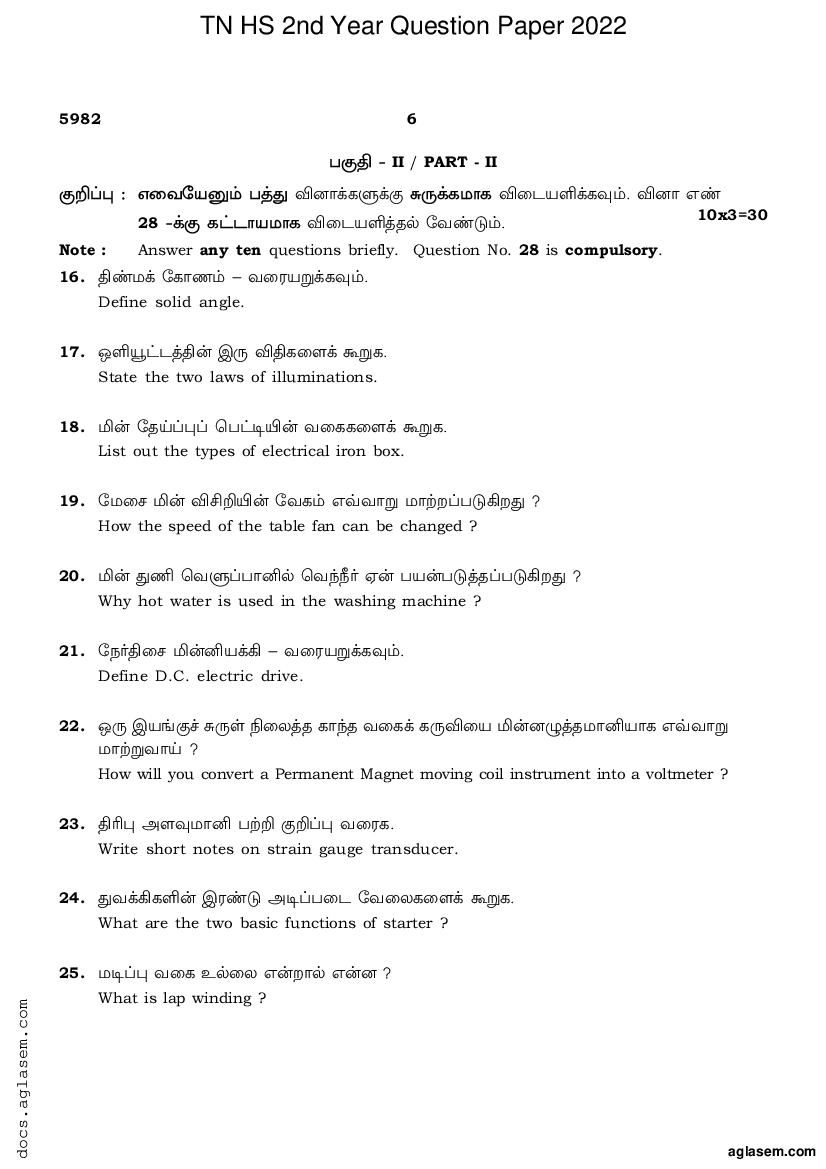 TN HS 2nd Year Question Paper 2022

5982 6

பகுதி - II / PART - II

குறிப்பு : எவையேனும் பத்து வினாக்களுக்கு சுருக்கமாக விடையளிக்கவும். வினா எண் 28 -க்கு கட்டாயமாக விடையளித்தல் வேண்டும். 10x3=30

Note : Answer any ten questions briefly. Question No. 28 is compulsory.

16. திண்மக் கோணம் – வரையறுக்கவும்.
Define solid angle.

17. ஒளியூட்டத்தின் இரு விதிகளைக் கூறுக.
State the two laws of illuminations.

18. மின் தேய்ப்புப் பெட்டியின் வகைகளைக் கூறுக.
List out the types of electrical iron box.

19. மேசை மின் விசிறியின் வேகம் எவ்வாறு மாற்றப்படுகிறது ?
How the speed of the table fan can be changed ?

20. மின் துணி வெளுப்பானில் வெந்நீர் ஏன் பயன்படுத்தப்படுகிறது ?
Why hot water is used in the washing machine ?

21. நேர்திசை மின்னியக்கி – வரையறுக்கவும்.
Define D.C. electric drive.

22. ஒரு இயங்குச் சுருள் நிலைத்த காந்த வகைக் கருவியை மின்னழுத்தமானியாக எவ்வாறு மாற்றுவாய் ?
How will you convert a Permanent Magnet moving coil instrument into a voltmeter ?

23. திரிபு அளவுமானி பற்றி குறிப்பு வரைக.
Write short notes on strain gauge transducer.

24. துவக்கிகளின் இரண்டு அடிப்படை வேலைகளைக் கூறுக.
What are the two basic functions of starter ?

25. மடிப்பு வகை உல்லை என்றால் என்ன ?
What is lap winding ?

docs.aglasem.com

aglasem.com